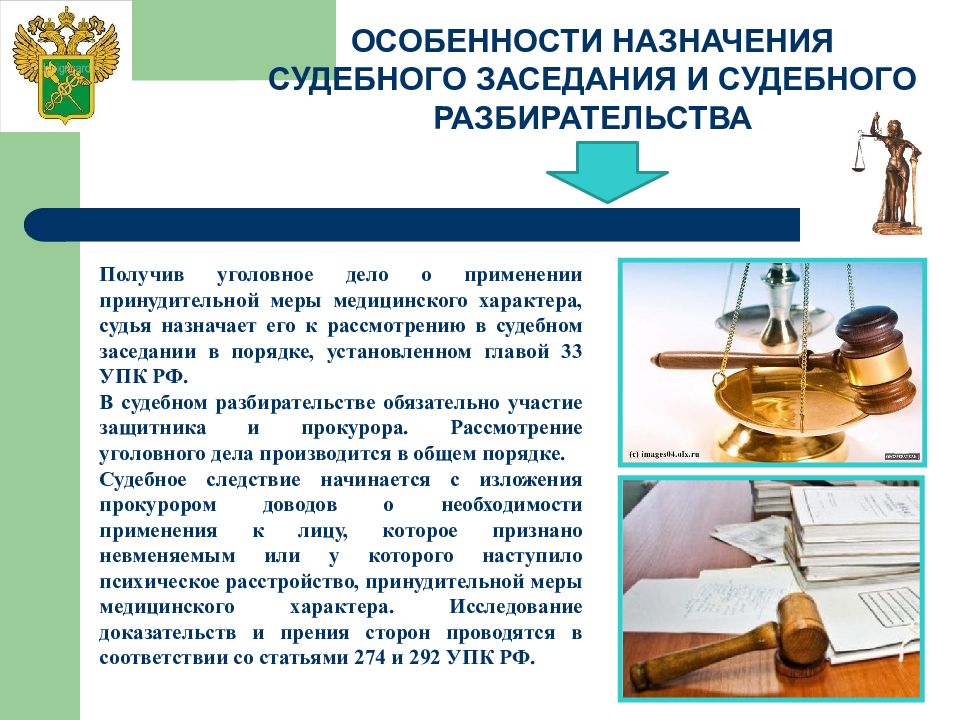 ОСОБЕННОСТИ НАЗНАЧЕНИЯ СУДЕБНОГО ЗАСЕДАНИЯ И СУДЕБНОГО РАЗБИРАТЕЛЬСТВА

Получив уголовное дело о применении принудительной меры медицинского характера, судья назначает его к рассмотрению в судебном заседании в порядке, установленном главой 33 УПК РФ.

В судебном разбирательстве обязательно участие защитника и прокурора. Рассмотрение уголовного дела производится в общем порядке.

Судебное следствие начинается с изложения прокурором доводов о необходимости применения к лицу, которое признано невменяемым или у которого наступило психическое расстройство, принудительной меры медицинского характера. Исследование доказательств и прения сторон проводятся в соответствии со статьями 274 и 292 УПК РФ.

(c) images04.olx.ru